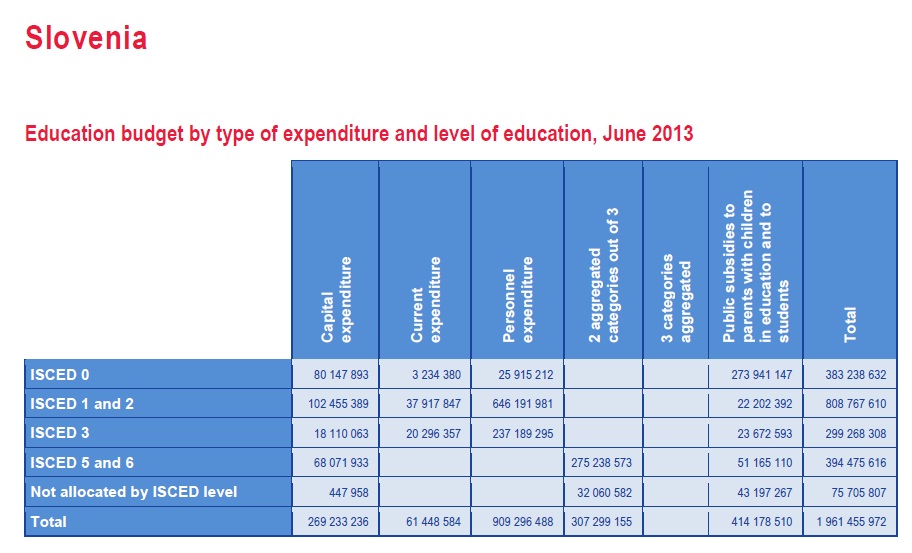 Slovenia

Education budget by type of expenditure and level of education, June 2013

| | Capital expenditure | Current expenditure | Personnel expenditure | 2 aggregated categories out of 3 | 3 categories aggregated | Public subsidies to parents with children in education and to students | Total |
|---|---|---|---|---|---|---|---|
| ISCED 0 | 80 147 893 | 3 234 380 | 25 915 212 | | | 273 941 147 | 383 238 632 |
| ISCED 1 and 2 | 102 455 389 | 37 917 847 | 646 191 981 | | | 22 202 392 | 808 767 610 |
| ISCED 3 | 18 110 063 | 20 296 357 | 237 189 295 | | | 23 672 593 | 299 268 308 |
| ISCED 5 and 6 | 68 071 933 | | | 275 238 573 | | 51 165 110 | 394 475 616 |
| Not allocated by ISCED level | 447 958 | | | 32 060 582 | | 43 197 267 | 75 705 807 |
| Total | 269 233 236 | 61 448 584 | 909 296 488 | 307 299 155 | | 414 178 510 | 1 961 455 972 |